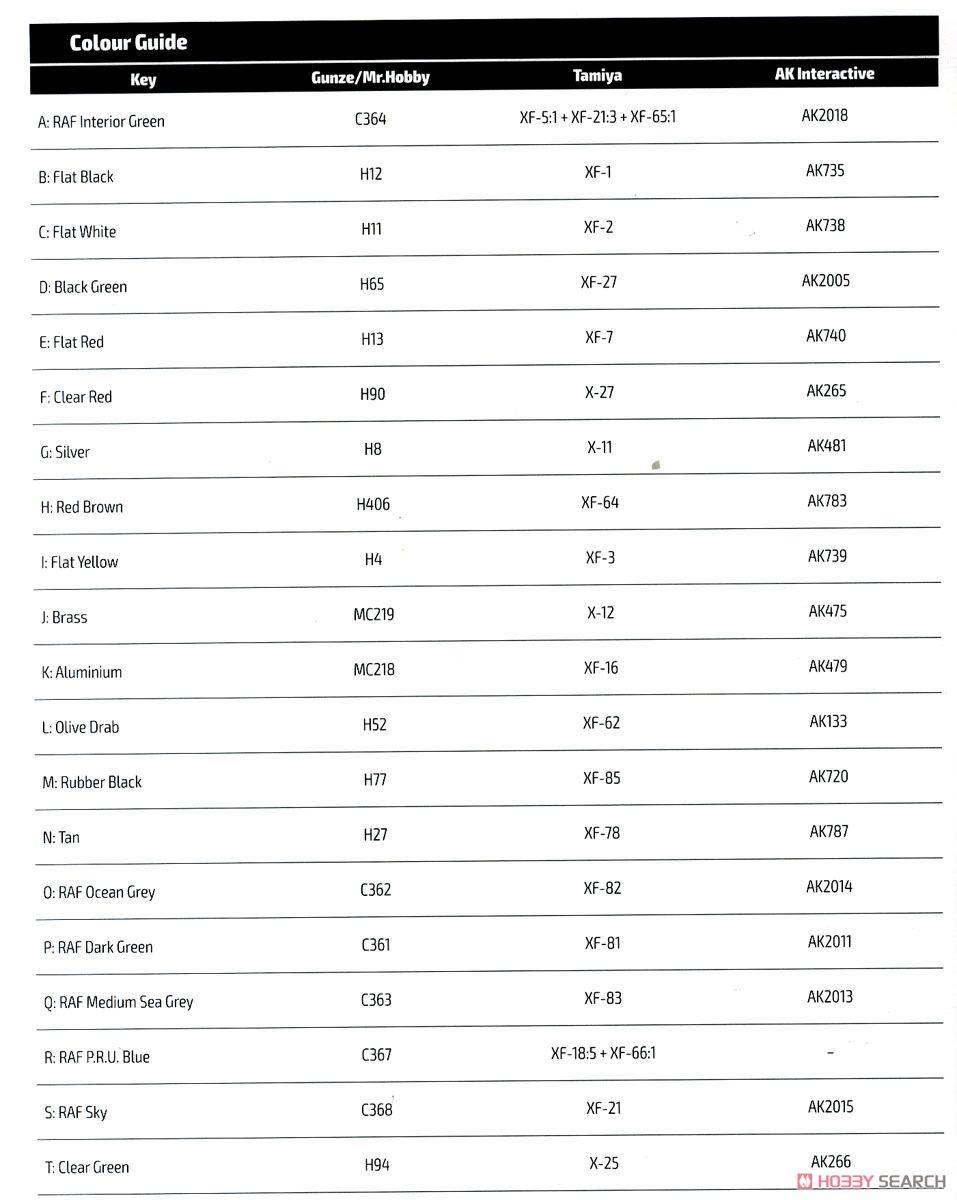 Colour Guide

| Key | Gunze/Mr.Hobby | Tamiya | AK Interactive |
|---|---|---|---|
| A: RAF Interior Green | C364 | XF-5:1 + XF-21:3 + XF-65:1 | AK2018 |
| B: Flat Black | H12 | XF-1 | AK735 |
| C: Flat White | H11 | XF-2 | AK738 |
| D: Black Green | H65 | XF-27 | AK2005 |
| E: Flat Red | H13 | XF-7 | AK740 |
| F: Clear Red | H90 | X-27 | AK265 |
| G: Silver | H8 | X-11 | AK481 |
| H: Red Brown | H406 | XF-64 | AK783 |
| I: Flat Yellow | H4 | XF-3 | AK739 |
| J: Brass | MC219 | X-12 | AK475 |
| K: Aluminium | MC218 | XF-16 | AK479 |
| L: Olive Drab | H52 | XF-62 | AK133 |
| M: Rubber Black | H77 | XF-85 | AK720 |
| N: Tan | H27 | XF-78 | AK787 |
| O: RAF Ocean Grey | C362 | XF-82 | AK2014 |
| P: RAF Dark Green | C361 | XF-81 | AK2011 |
| Q: RAF Medium Sea Grey | C363 | XF-83 | AK2013 |
| R: RAF P.R.U. Blue | C367 | XF-18:5 + XF-66:1 | - |
| S: RAF Sky | C368 | XF-21 | AK2015 |
| T: Clear Green | H94 | X-25 | AK266 |

HOBBY SEARCH